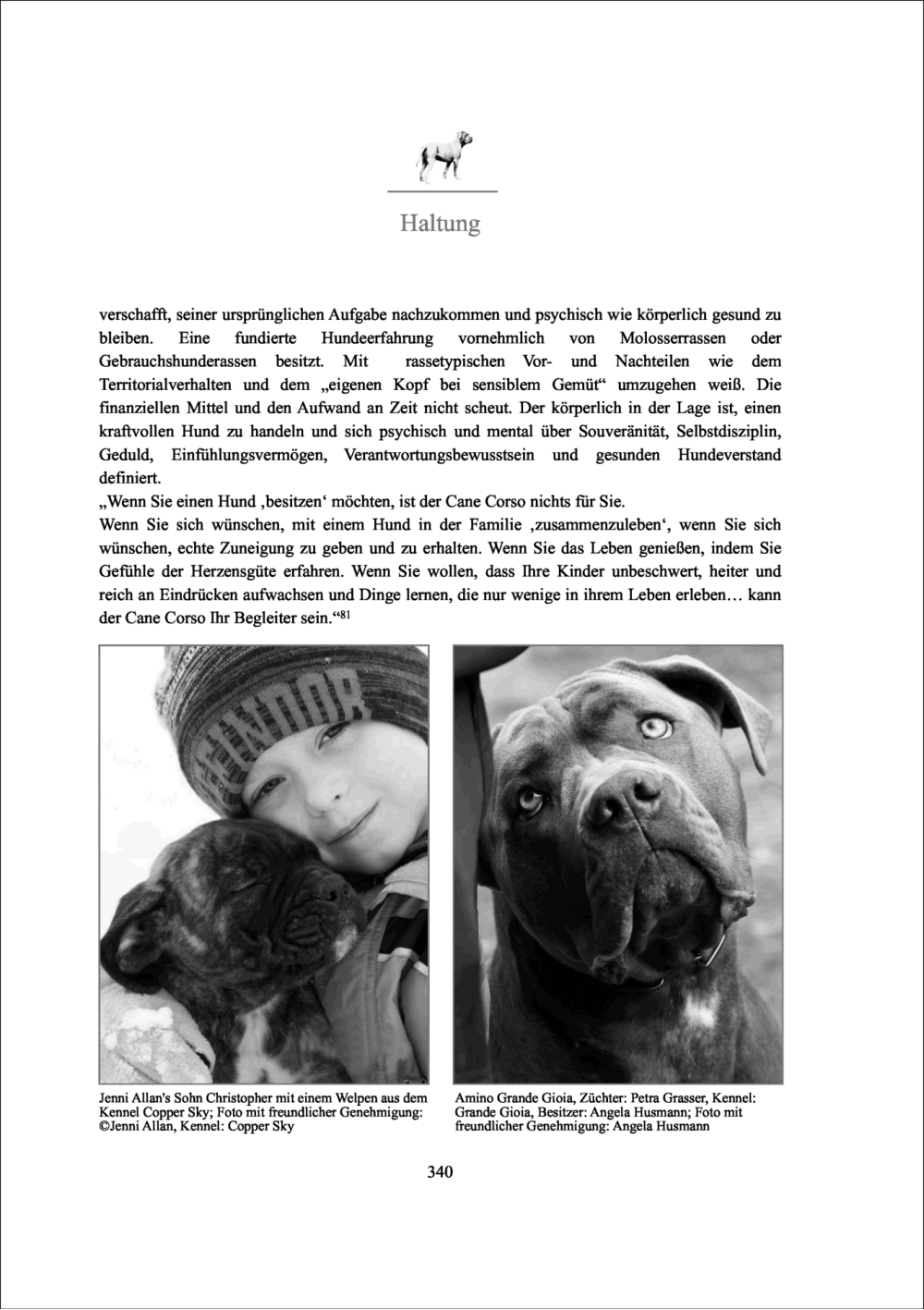 Haltung

verschafft, seiner ursprünglichen Aufgabe nachzukommen und psychisch wie körperlich gesund zu bleiben. Eine fundierte Hundeerfahrung vornehmlich von Molosserrassen oder Gebrauchshunderassen besitzt. Mit rassetypischen Vor- und Nachteilen wie dem Territorialverhalten und dem „eigenen Kopf bei sensiblem Gemüt“ umzugehen weiß. Die finanziellen Mittel und den Aufwand an Zeit nicht scheut. Der körperlich in der Lage ist, einen kraftvollen Hund zu handeln und sich psychisch und mental über Souveränität, Selbstdisziplin, Geduld, Einfühlungsvermögen, Verantwortungsbewusstsein und gesunden Hundeverstand definiert.
„Wenn Sie einen Hund ‚besitzen‘ möchten, ist der Cane Corso nichts für Sie.
Wenn Sie sich wünschen, mit einem Hund in der Familie ‚zusammenzuleben‘, wenn Sie sich wünschen, echte Zuneigung zu geben und zu erhalten. Wenn Sie das Leben genießen, indem Sie Gefühle der Herzensgüte erfahren. Wenn Sie wollen, dass Ihre Kinder unbeschwert, heiter und reich an Eindrücken aufwachsen und Dinge lernen, die nur wenige in ihrem Leben erleben… kann der Cane Corso Ihr Begleiter sein.“$^{81}$

Jenni Allan's Sohn Christopher mit einem Welpen aus dem Kennel Copper Sky; Foto mit freundlicher Genehmigung: ©Jenni Allan, Kennel: Copper Sky

Amino Grande Gioia, Züchter: Petra Grasser, Kennel: Grande Gioia, Besitzer: Angela Husmann; Foto mit freundlicher Genehmigung: Angela Husmann

340